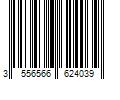 3 556566 624039